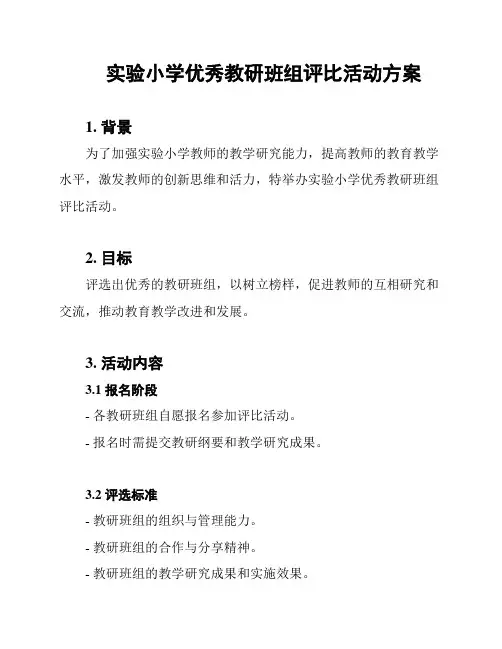 实验小学优秀教研班组评比活动方案

1. 背景

为了加强实验小学教师的教学研究能力，提高教师的教育教学水平，激发教师的创新思维和活力，特举办实验小学优秀教研班组评比活动。

2. 目标

评选出优秀的教研班组，以树立榜样，促进教师的互相研究和交流，推动教育教学改进和发展。

3. 活动内容

3.1 报名阶段

- 各教研班组自愿报名参加评比活动。

- 报名时需提交教研纲要和教学研究成果。

3.2 评选标准

- 教研班组的组织与管理能力。

- 教研班组的合作与分享精神。

- 教研班组的教学研究成果和实施效果。